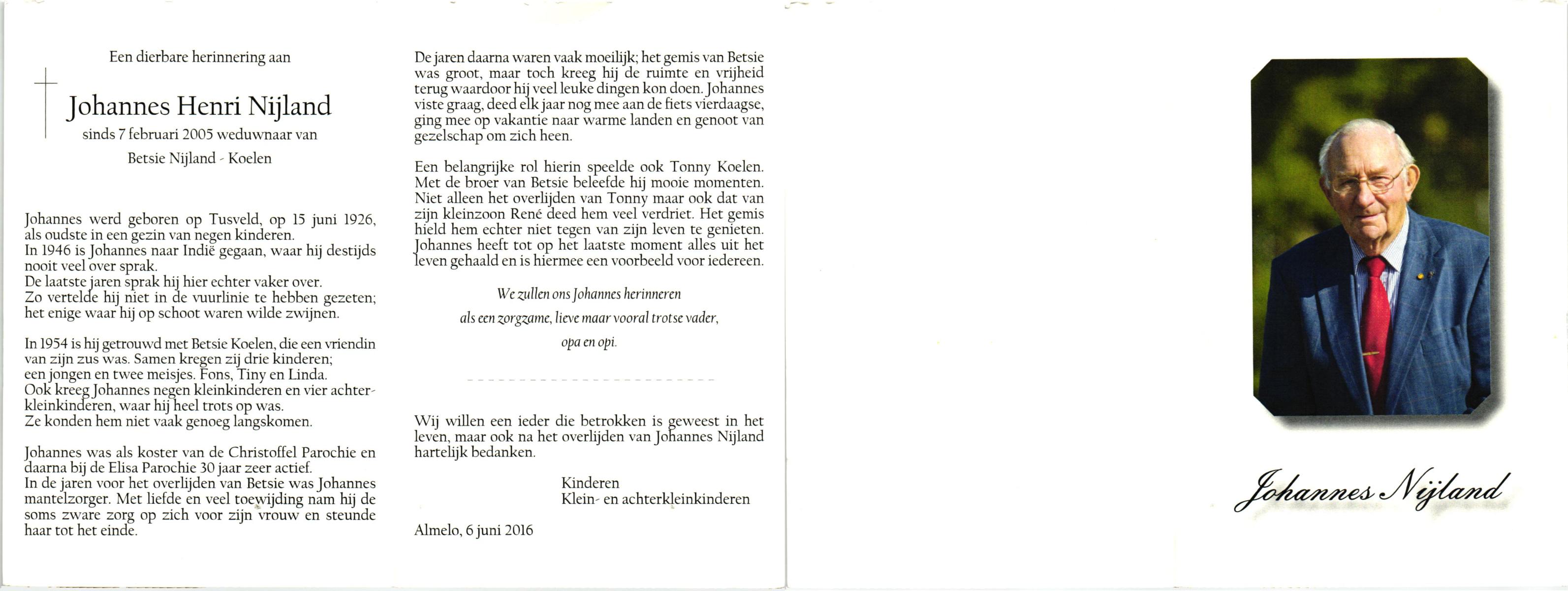 Een dierbare herinnering aan

Johannes Henri Nijland

sinds 7 februari 2005 weduwnaar van

Betsie Nijland - Koelen

Johannes werd geboren op Tusveld, op 15 juni 1926, als oudste in een gezin van negen kinderen.
In 1946 is Johannes naar Indië gegaan, waar hij destijds nooit veel over sprak.
De laatste jaren sprak hij hier echter vaker over.
Zo vertelde hij niet in de vuurlinie te hebben gezeten; het enige waar hij op schoot waren wilde zwijnen.

In 1954 is hij getrouwd met Betsie Koelen, die een vriendin van zijn zus was. Samen kregen zij drie kinderen; een jongen en twee meisjes. Fons, Tiny en Linda.
Ook kreeg Johannes negen kleinkinderen en vier achterkleinkinderen, waar hij heel trots op was.
Ze konden hem niet vaak genoeg langskomen.

Johannes was als koster van de Christoffel Parochie en daarna bij de Elisa Parochie 30 jaar zeer actief.
In de jaren voor het overlijden van Betsie was Johannes mantelzorger. Met liefde en veel toewijding nam hij de soms zware zorg op zich voor zijn vrouw en steunde haar tot het einde.

De jaren daarna waren vaak moeilijk; het gemis van Betsie was groot, maar toch kreeg hij de ruimte en vrijheid terug waardoor hij veel leuke dingen kon doen. Johannes viste graag, deed elk jaar nog mee aan de fiets vierdaagse, ging mee op vakantie naar warme landen en genoot van gezelschap om zich heen.

Een belangrijke rol hierin speelde ook Tonny Koelen. Met de broer van Betsie beleefde hij mooie momenten. Niet alleen het overlijden van Tonny maar ook dat van zijn kleinzoon René deed hem veel verdriet. Het gemis hield hem echter niet tegen van zijn leven te genieten. Johannes heeft tot op het laatste moment alles uit het leven gehaald en is hiermee een voorbeeld voor iedereen.

We zullen ons Johannes herinneren
als een zorgzame, lieve maar vooral trotse vader,
opa en opi.

Wij willen een ieder die betrokken is geweest in het leven, maar ook na het overlijden van Johannes Nijland hartelijk bedanken.

Kinderen
Klein- en achterkleinkinderen

Almelo, 6 juni 2016

Johannes Nijland